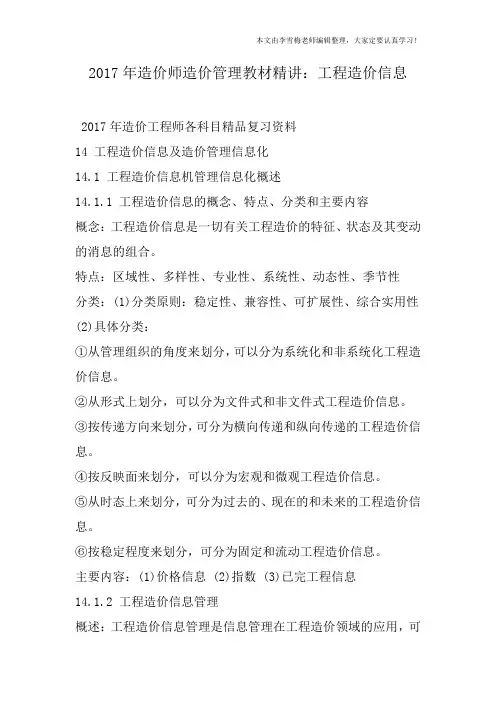 本文由李雪梅老师编辑整理，大家定要认真学习！

2017年造价师造价管理教材精讲：工程造价信息

2017年造价工程师各科目精品复习资料

14 工程造价信息及造价管理信息化

14.1 工程造价信息机管理信息化概述

14.1.1 工程造价信息的概念、特点、分类和主要内容

概念：工程造价信息是一切有关工程造价的特征、状态及其变动的消息的组合。

特点：区域性、多样性、专业性、系统性、动态性、季节性

分类：(1)分类原则：稳定性、兼容性、可扩展性、综合实用性

(2)具体分类：

①从管理组织的角度来划分，可以分为系统化和非系统化工程造价信息。

②从形式上划分，可以分为文件式和非文件式工程造价信息。

③按传递方向来划分，可分为横向传递和纵向传递的工程造价信息。

④按反映面来划分，可以分为宏观和微观工程造价信息。

⑤从时态上来划分，可分为过去的、现在的和未来的工程造价信息。

⑥按稳定程度来划分，可分为固定和流动工程造价信息。

主要内容：(1)价格信息 (2)指数 (3)已完工程信息

14.1.2 工程造价信息管理

概述：工程造价信息管理是信息管理在工程造价领域的应用，可